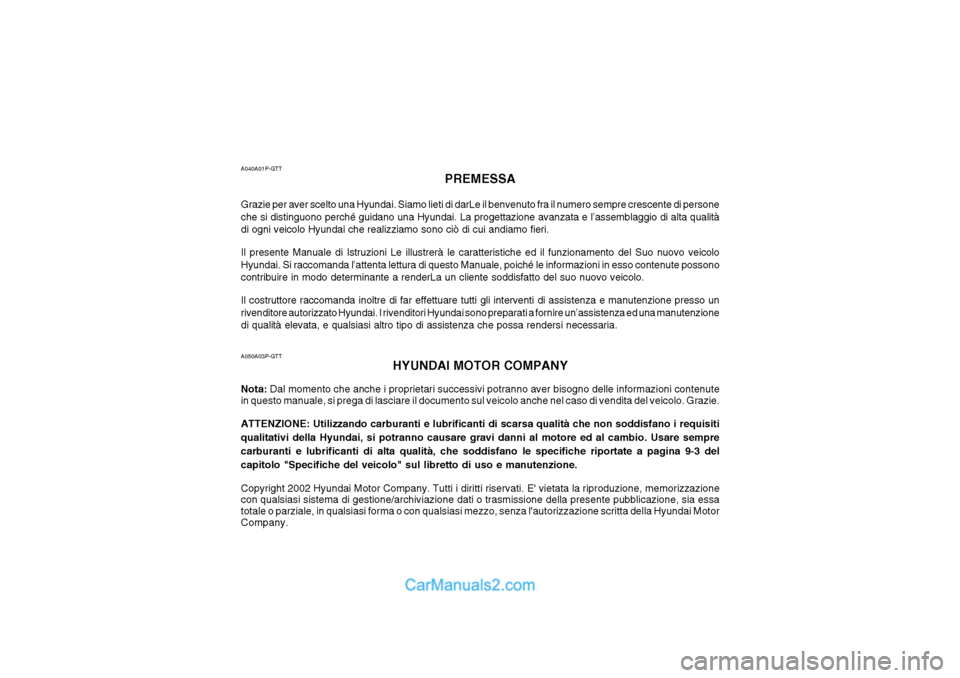 A040A01P-GTT

PREMESSA

Grazie per aver scelto una Hyundai. Siamo lieti di darLe il benvenuto fra il numero sempre crescente di persone che si distinguono perché guidano una Hyundai. La progettazione avanzata e l'assemblaggio di alta qualità di ogni veicolo Hyundai che realizziamo sono ciò di cui andiamo fieri.

Il presente Manuale di Istruzioni Le illustrerà le caratteristiche ed il funzionamento del Suo nuovo veicolo Hyundai. Si raccomanda l'attenta lettura di questo Manuale, poiché le informazioni in esso contenute possono contribuire in modo determinante a renderLa un cliente soddisfatto del suo nuovo veicolo.

Il costruttore raccomanda inoltre di far effettuare tutti gli interventi di assistenza e manutenzione presso un rivenditore autorizzato Hyundai. I rivenditori Hyundai sono preparati a fornire un'assistenza ed una manutenzione di qualità elevata, e qualsiasi altro tipo di assistenza che possa rendersi necessaria.

A050A03P-GTT

HYUNDAI MOTOR COMPANY

Nota: Dal momento che anche i proprietari successivi potranno aver bisogno delle informazioni contenute in questo manuale, si prega di lasciare il documento sul veicolo anche nel caso di vendita del veicolo. Grazie.

ATTENZIONE: Utilizzando carburanti e lubrificanti di scarsa qualità che non soddisfano i requisiti qualitativi della Hyundai, si potranno causare gravi danni al motore ed al cambio. Usare sempre carburanti e lubrificanti di alta qualità, che soddisfano le specifiche riportate a pagina 9-3 del capitolo "Specifiche del veicolo" sul libretto di uso e manutenzione.

Copyright 2002 Hyundai Motor Company. Tutti i diritti riservati. E' vietata la riproduzione, memorizzazione con qualsiasi sistema di gestione/archiviazione dati o trasmissione della presente pubblicazione, sia essa totale o parziale, in qualsiasi forma o con qualsiasi mezzo, senza l'autorizzazione scritta della Hyundai Motor Company.

CarManuals2.com

carmanualsonline.info